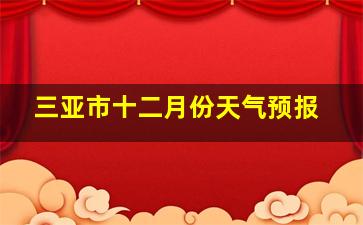 三亚市十二月份天气预报